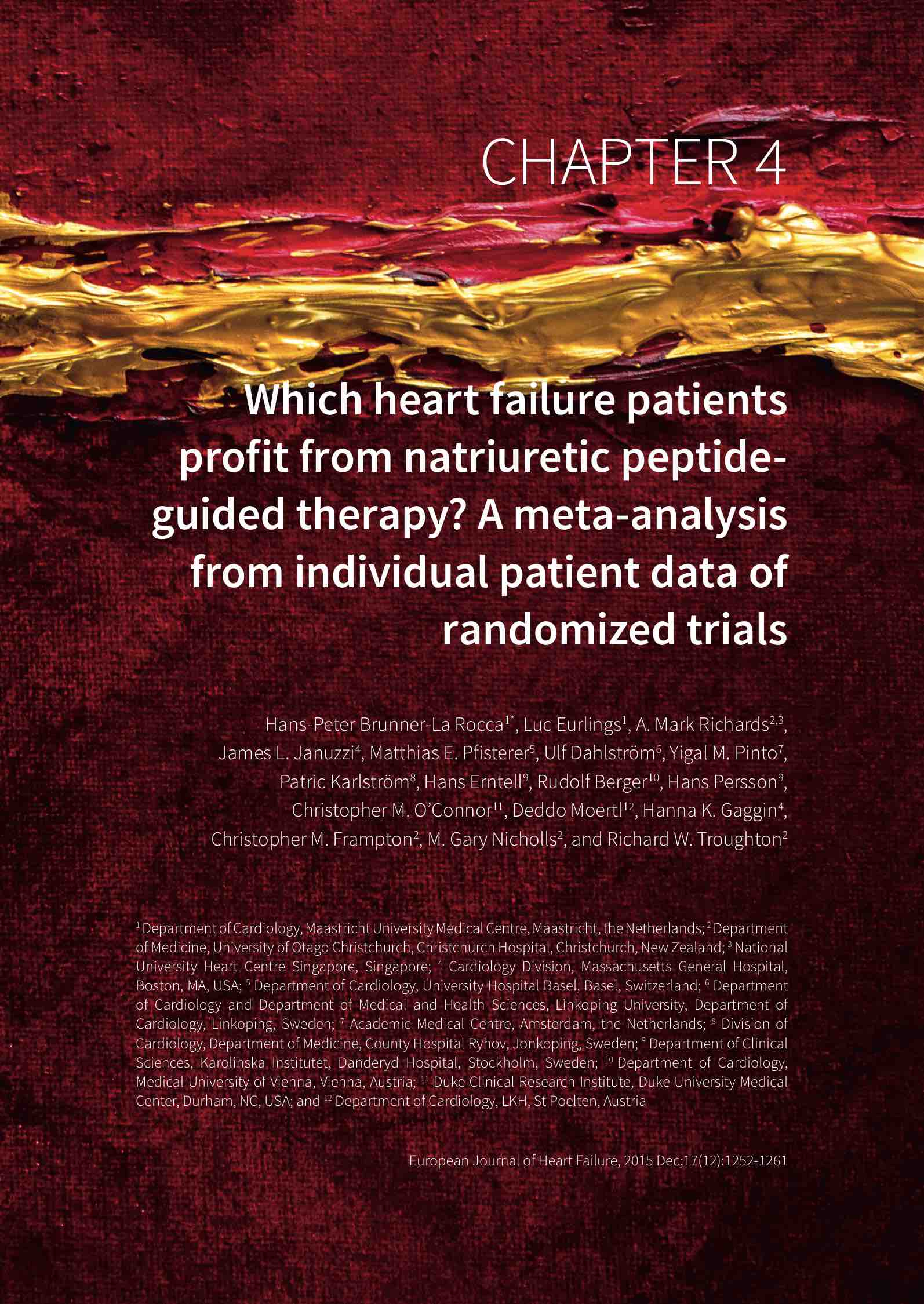 CHAPTER 4

Which heart failure patients profit from natriuretic peptide-guided therapy? A meta-analysis from individual patient data of randomized trials

Hans-Peter Brunner-La Rocca$^{1*}$, Luc Eurlings$^{1}$, A. Mark Richards$^{2,3}$, James L. Januzzi$^{4}$, Matthias E. Pfisterer$^{5}$, Ulf Dahlström$^{6}$, Yigal M. Pinto$^{7}$, Patric Karlström$^{8}$, Hans Erntell$^{9}$, Rudolf Berger$^{10}$, Hans Persson$^{9}$, Christopher M. O'Connor$^{11}$, Deddo Moertl$^{12}$, Hanna K. Gaggin$^{4}$, Christopher M. Frampton$^{2}$, M. Gary Nicholls$^{2}$, and Richard W. Troughton$^{2}$

$^{1}$ Department of Cardiology, Maastricht University Medical Centre, Maastricht, the Netherlands; $^{2}$ Department of Medicine, University of Otago Christchurch, Christchurch Hospital, Christchurch, New Zealand; $^{3}$ National University Heart Centre Singapore, Singapore; $^{4}$ Cardiology Division, Massachusetts General Hospital, Boston, MA, USA; $^{5}$ Department of Cardiology, University Hospital Basel, Basel, Switzerland; $^{6}$ Department of Cardiology and Department of Medical and Health Sciences, Linkoping University, Department of Cardiology, Linkoping, Sweden; $^{7}$ Academic Medical Centre, Amsterdam, the Netherlands; $^{8}$ Division of Cardiology, Department of Medicine, County Hospital Ryhov, Jonkoping, Sweden; $^{9}$ Department of Clinical Sciences, Karolinska Institutet, Danderyd Hospital, Stockholm, Sweden; $^{10}$ Department of Cardiology, Medical University of Vienna, Vienna, Austria; $^{11}$ Duke Clinical Research Institute, Duke University Medical Center, Durham, NC, USA; and $^{12}$ Department of Cardiology, LKH, St Poelten, Austria

European Journal of Heart Failure, 2015 Dec;17(12):1252-1261